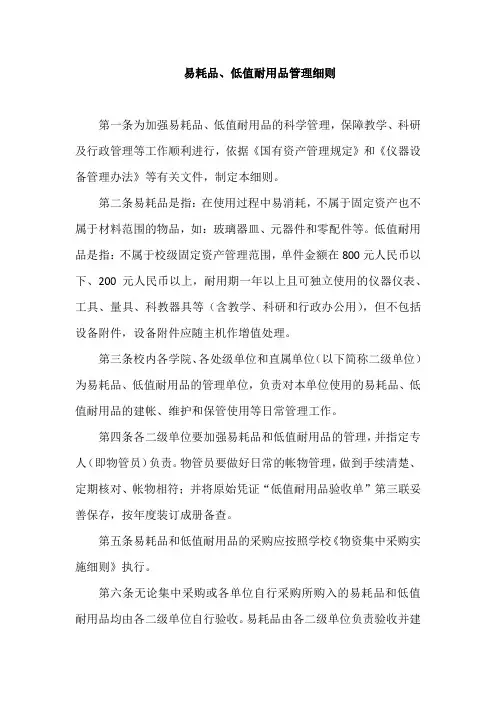 易耗品、低值耐用品管理细则

第一条为加强易耗品、低值耐用品的科学管理，保障教学、科研及行政管理等工作顺利进行，依据《国有资产管理规定》和《仪器设备管理办法》等有关文件，制定本细则。

第二条易耗品是指：在使用过程中易消耗，不属于固定资产也不属于材料范围的物品，如：玻璃器皿、元器件和零配件等。低值耐用品是指：不属于校级固定资产管理范围，单件金额在 800 元人民币以下、200 元人民币以上，耐用期一年以上且可独立使用的仪器仪表、工具、量具、科教器具等（含教学、科研和行政办公用），但不包括设备附件，设备附件应随主机作增值处理。

第三条校内各学院、各处级单位和直属单位（以下简称二级单位）为易耗品、低值耐用品的管理单位，负责对本单位使用的易耗品、低值耐用品的建帐、维护和保管使用等日常管理工作。

第四条各二级单位要加强易耗品和低值耐用品的管理，并指定专人（即物管员）负责。物管员要做好日常的帐物管理，做到手续清楚、定期核对、帐物相符；并将原始凭证“低值耐用品验收单”第三联妥善保存，按年度装订成册备查。

第五条易耗品和低值耐用品的采购应按照学校《物资集中采购实施细则》执行。

第六条无论集中采购或各单位自行采购所购入的易耗品和低值耐用品均由各二级单位自行验收。易耗品由各二级单位负责验收并建